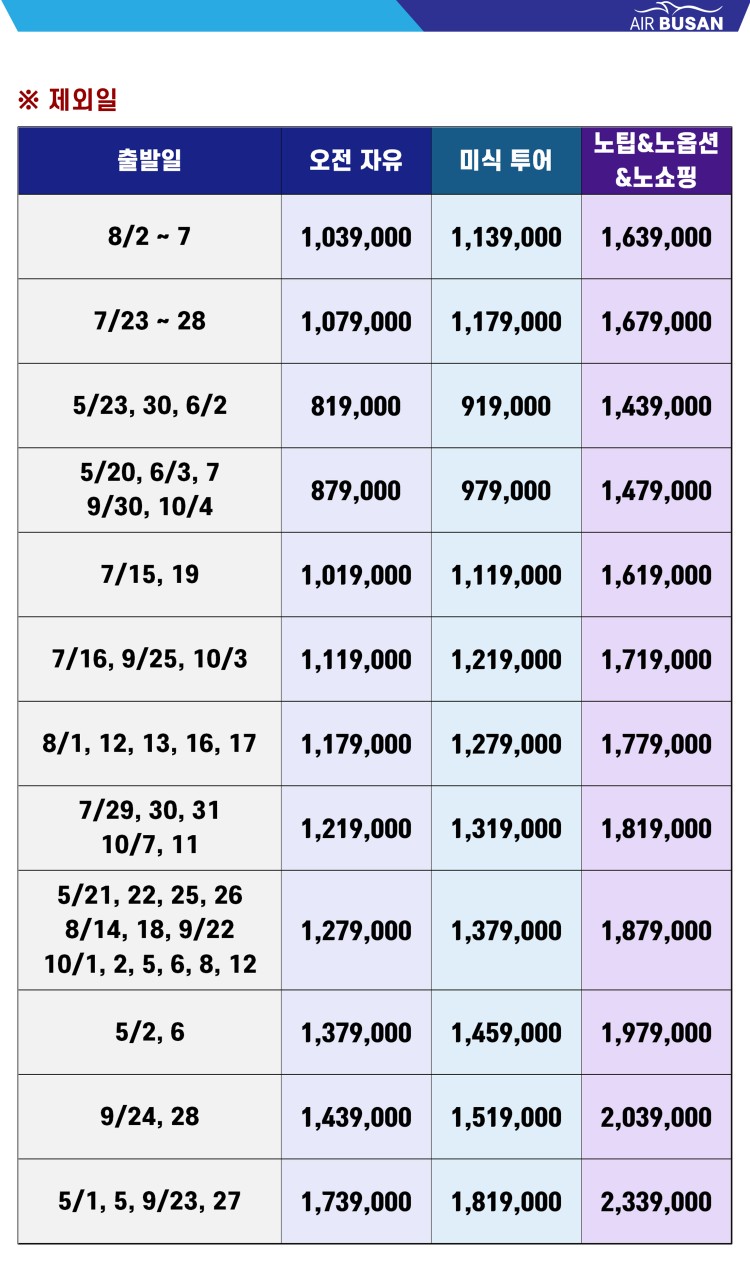 AIR BUSAN

※ 제외일

| 출발일 | 오전 자유 | 미식 투어 | 노팁&노옵션 &노쇼핑 |
|---|---|---|---|
| 8/2 ~ 7 | 1,039,000 | 1,139,000 | 1,639,000 |
| 7/23 ~ 28 | 1,079,000 | 1,179,000 | 1,679,000 |
| 5/23, 30, 6/2 | 819,000 | 919,000 | 1,439,000 |
| 5/20, 6/3, 7 9/30, 10/4 | 879,000 | 979,000 | 1,479,000 |
| 7/15, 19 | 1,019,000 | 1,119,000 | 1,619,000 |
| 7/16, 9/25, 10/3 | 1,119,000 | 1,219,000 | 1,719,000 |
| 8/1, 12, 13, 16, 17 | 1,179,000 | 1,279,000 | 1,779,000 |
| 7/29, 30, 31 10/7, 11 | 1,219,000 | 1,319,000 | 1,819,000 |
| 5/21, 22, 25, 26 8/14, 18, 9/22 10/1, 2, 5, 6, 8, 12 | 1,279,000 | 1,379,000 | 1,879,000 |
| 5/2, 6 | 1,379,000 | 1,459,000 | 1,979,000 |
| 9/24, 28 | 1,439,000 | 1,519,000 | 2,039,000 |
| 5/1, 5, 9/23, 27 | 1,739,000 | 1,819,000 | 2,339,000 |